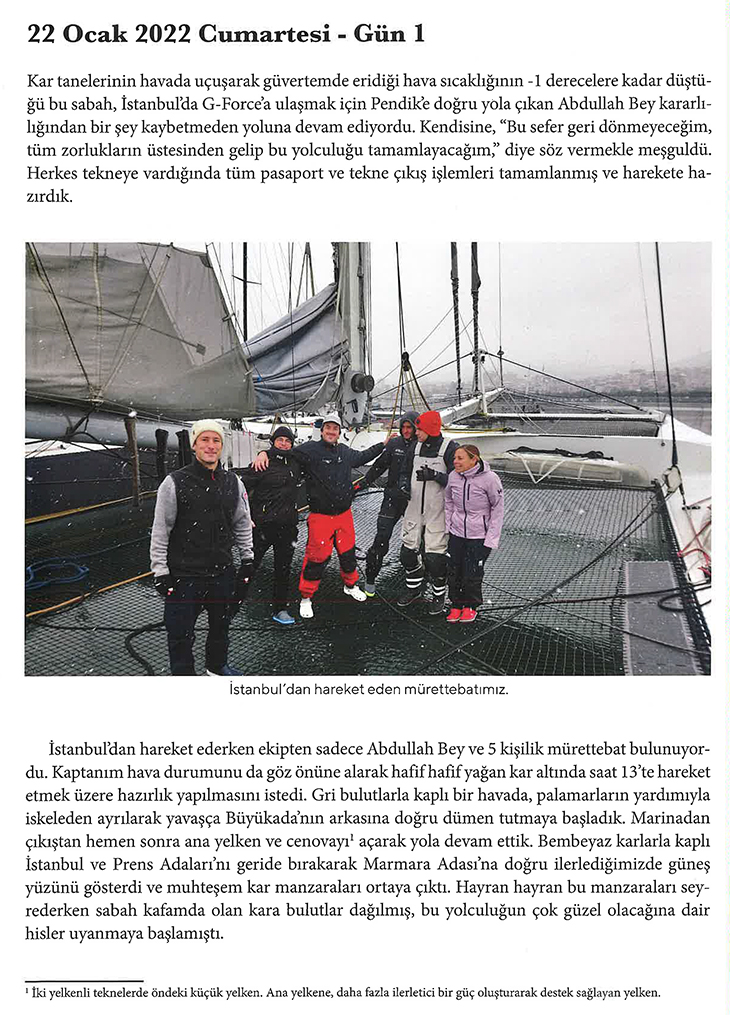 22 Ocak 2022 Cumartesi - Gün 1

Kar tanelerinin havada uçuşarak güvertemde eridiği hava sıcaklığının -1 derecelere kadar düştüğü bu sabah, İstanbul'da G-Force'a ulaşmak için Pendik'e doğru yola çıkan Abdullah Bey kararlılığından bir şey kaybetmeden yoluna devam ediyordu. Kendisine, "Bu sefer geri dönmeyeceğim, tüm zorlukların üstesinden gelip bu yolculuğu tamamlayacağım," diye söz vermekle meşguldü. Herkes tekneye vardığında tüm pasaport ve tekne çıkış işlemleri tamamlanmış ve harekete hazırdık.

İstanbul'dan hareket eden mürettebatımız.

İstanbul'dan hareket ederken ekipten sadece Abdullah Bey ve 5 kişilik mürettebat bulunuyordu. Kaptanım hava durumunu da göz önüne alarak hafif hafif yağan kar altında saat 13'te hareket etmek üzere hazırlık yapılmasını istedi. Gri bulutlarla kaplı bir havada, palamarların yardımıyla iskeleden ayrılarak yavaşça Büyükada'nın arkasına doğru dümen tutmaya başladık. Marinadan çıkıştan hemen sonra ana yelken ve cenovayı$^1$ açarak yola devam ettik. Bembeyaz karlarla kaplı İstanbul ve Prens Adaları'nı geride bırakarak Marmara Adası'na doğru ilerlediğimizde güneş yüzünü gösterdi ve muhteşem kar manzaraları ortaya çıktı. Hayran hayran bu manzaraları seyrederken sabah kafamda olan kara bulutlar dağılmış, bu yolculuğun çok güzel olacağına dair hisler uyanmaya başlamıştı.

$^1$ İki yelkenli teknelerde öndeki küçük yelken. Ana yelkene, daha fazla ilerletici bir güç oluşturarak destek sağlayan yelken.